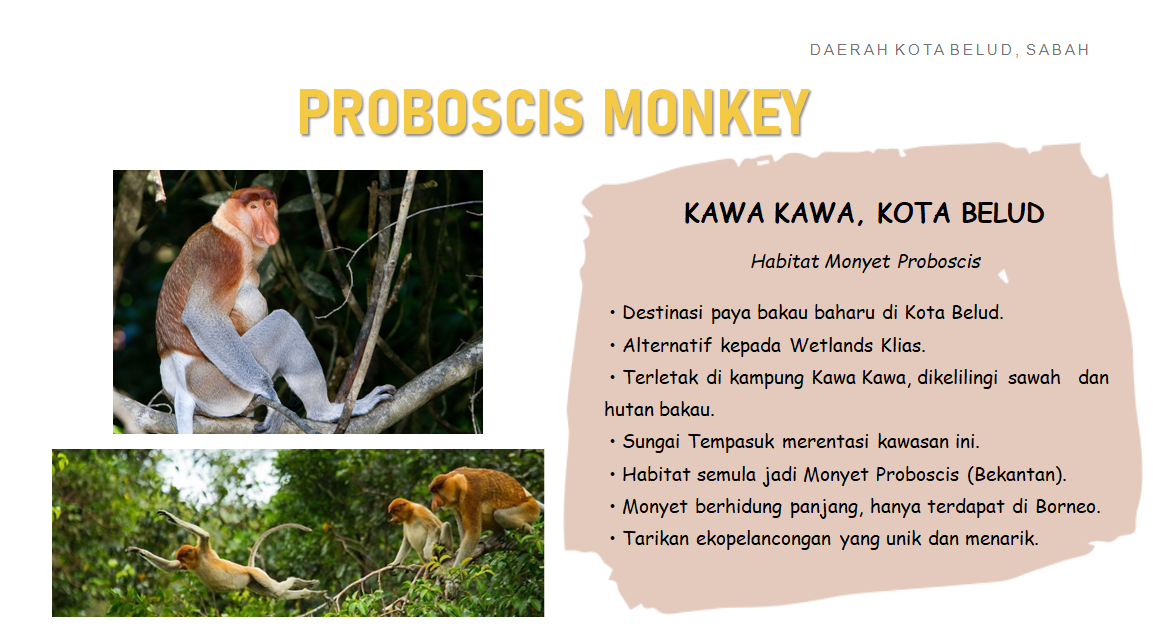 DAERAH KOTA BELUD, SABAH

PROBOSCIS MONKEY

KAWA KAWA, KOTA BELUD

Habitat Monyet Proboscis

• Destinasi paya bakau baharu di Kota Belud.
• Alternatif kepada Wetlands Klias.
• Terletak di kampung Kawa Kawa, dikelilingi sawah dan hutan bakau.
• Sungai Tempasuk merentasi kawasan ini.
• Habitat semula jadi Monyet Proboscis (Bekantan).
• Monyet berhidung panjang, hanya terdapat di Borneo.
• Tarikan ekopelancongan yang unik dan menarik.